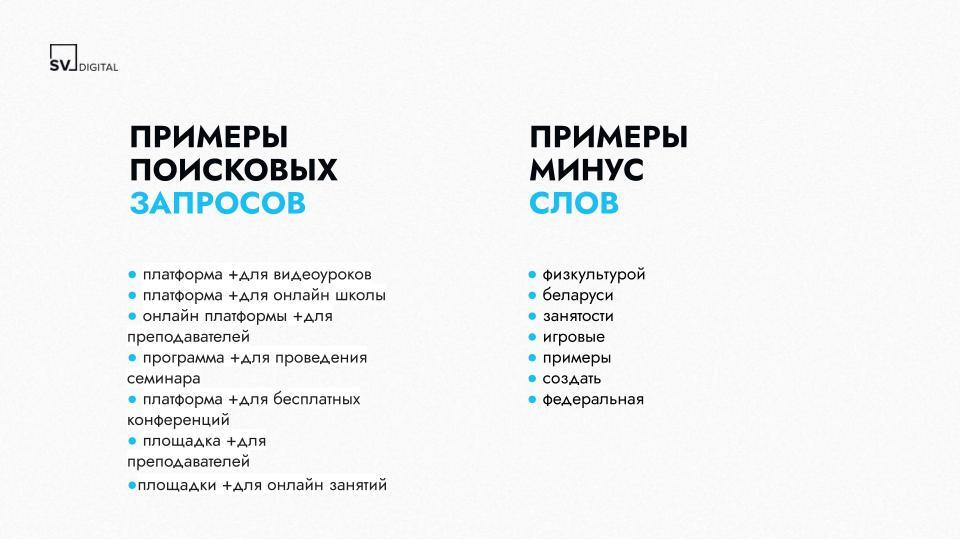 SV DIGITAL

ПРИМЕРЫ ПОИСКОВЫХ ЗАПРОСОВ

• платформа +для видеоуроков
• платформа +для онлайн школы
• онлайн платформы +для преподавателей
• программа +для проведения семинара
• платформа +для бесплатных конференций
• площадка +для преподавателей
• площадки +для онлайн занятий

ПРИМЕРЫ МИНУС СЛОВ

• физкультурой
• беларуси
• занятости
• игровые
• примеры
• создать
• федеральная